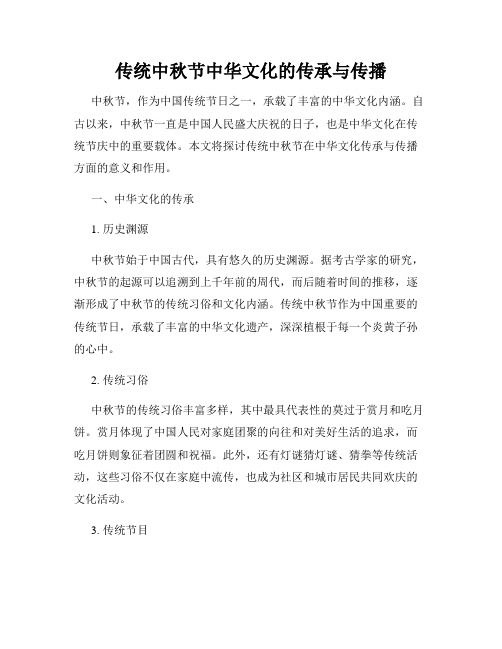 传统中秋节中华文化的传承与传播

中秋节，作为中国传统节日之一，承载了丰富的中华文化内涵。自古以来，中秋节一直是中国人民盛大庆祝的日子，也是中华文化在传统节庆中的重要载体。本文将探讨传统中秋节在中华文化传承与传播方面的意义和作用。

一、中华文化的传承

1. 历史渊源

中秋节始于中国古代，具有悠久的历史渊源。据考古学家的研究，中秋节的起源可以追溯到上千年前的周代，而后随着时间的推移，逐渐形成了中秋节的传统习俗和文化内涵。传统中秋节作为中国重要的传统节日，承载了丰富的中华文化遗产，深深植根于每一个炎黄子孙的心中。

2. 传统习俗

中秋节的传统习俗丰富多样，其中最具代表性的莫过于赏月和吃月饼。赏月体现了中国人民对家庭团聚的向往和对美好生活的追求，而吃月饼则象征着团圆和祝福。此外，还有灯谜猜灯谜、猜拳等传统活动，这些习俗不仅在家庭中流传，也成为社区和城市居民共同欢庆的文化活动。

3. 传统节目